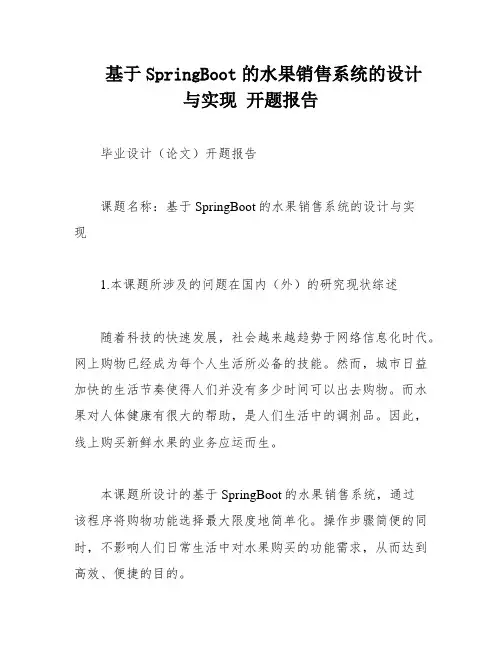 基于 SpringBoot 的水果销售系统的设计与实现 开题报告

毕业设计（论文）开题报告

课题名称：基于 SpringBoot 的水果销售系统的设计与实现

1.本课题所涉及的问题在国内（外）的研究现状综述

随着科技的快速发展，社会越来越趋势于网络信息化时代。网上购物已经成为每个人生活所必备的技能。然而，城市日益加快的生活节奏使得人们并没有多少时间可以出去购物。而水果对人体健康有很大的帮助，是人们生活中的调剂品。因此，线上购买新鲜水果的业务应运而生。

本课题所设计的基于 SpringBoot 的水果销售系统，通过该程序将购物功能选择最大限度地简单化。操作步骤简便的同时，不影响人们日常生活中对水果购买的功能需求，从而达到高效、便捷的目的。